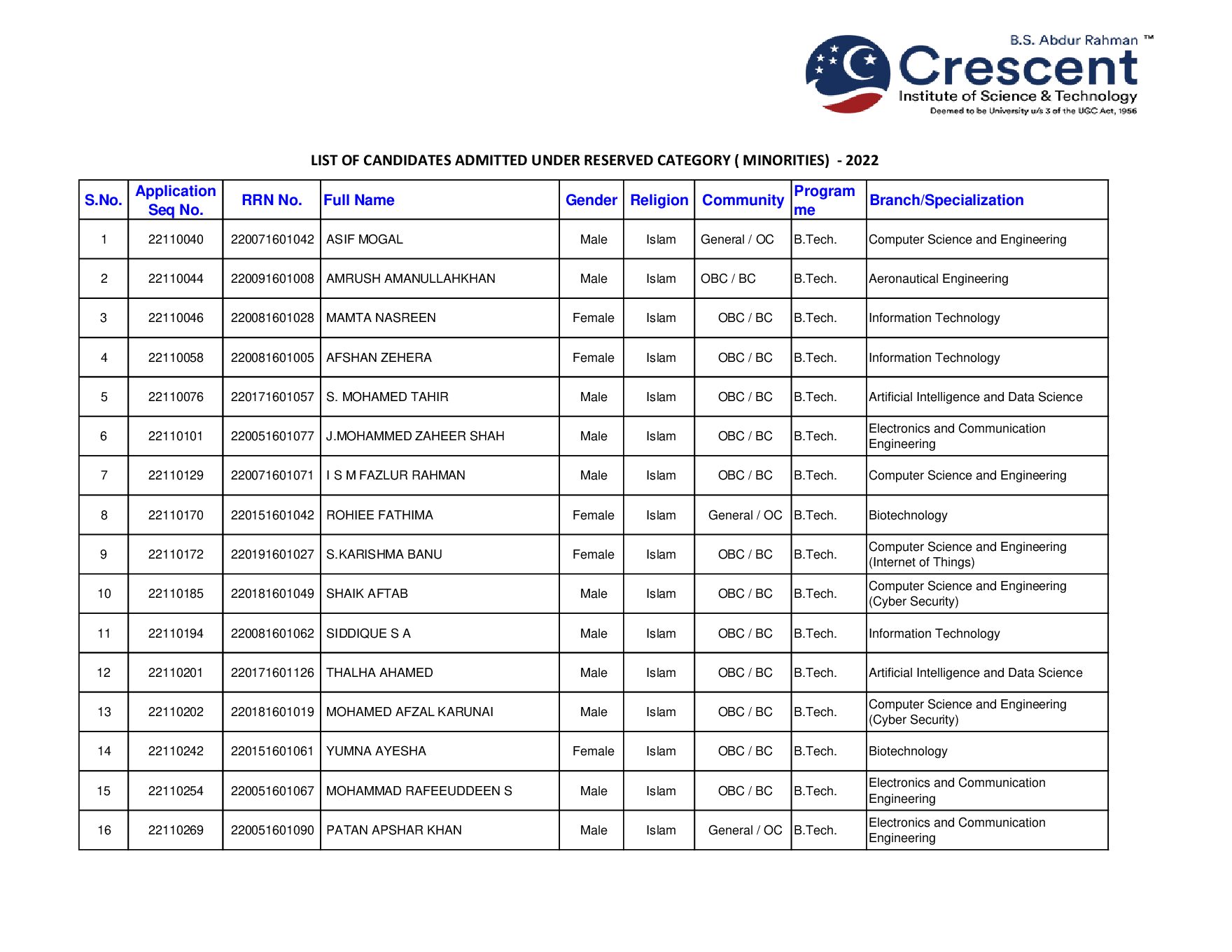 B.S. Abdur Rahman ™
Crescent
Institute of Science & Technology
Deemed to be University u/s 3 of the UGC Act, 1956

LIST OF CANDIDATES ADMITTED UNDER RESERVED CATEGORY ( MINORITIES) - 2022

| S.No. | Application Seq No. | RRN No. | Full Name | Gender | Religion | Community | Programme | Branch/Specialization |
|---|---|---|---|---|---|---|---|---|
| 1 | 22110040 | 220071601042 | ASIF MOGAL | Male | Islam | General / OC | B.Tech. | Computer Science and Engineering |
| 2 | 22110044 | 220091601008 | AMRUSH AMANULLAHKHAN | Male | Islam | OBC / BC | B.Tech. | Aeronautical Engineering |
| 3 | 22110046 | 220081601028 | MAMTA NASREEN | Female | Islam | OBC / BC | B.Tech. | Information Technology |
| 4 | 22110058 | 220081601005 | AFSHAN ZEHERA | Female | Islam | OBC / BC | B.Tech. | Information Technology |
| 5 | 22110076 | 220171601057 | S. MOHAMED TAHIR | Male | Islam | OBC / BC | B.Tech. | Artificial Intelligence and Data Science |
| 6 | 22110101 | 220051601077 | J.MOHAMMED ZAHEER SHAH | Male | Islam | OBC / BC | B.Tech. | Electronics and Communication Engineering |
| 7 | 22110129 | 220071601071 | I S M FAZLUR RAHMAN | Male | Islam | OBC / BC | B.Tech. | Computer Science and Engineering |
| 8 | 22110170 | 220151601042 | ROHIEE FATHIMA | Female | Islam | General / OC | B.Tech. | Biotechnology |
| 9 | 22110172 | 220191601027 | S.KARISHMA BANU | Female | Islam | OBC / BC | B.Tech. | Computer Science and Engineering (Internet of Things) |
| 10 | 22110185 | 220181601049 | SHAIK AFTAB | Male | Islam | OBC / BC | B.Tech. | Computer Science and Engineering (Cyber Security) |
| 11 | 22110194 | 220081601062 | SIDDIQUE S A | Male | Islam | OBC / BC | B.Tech. | Information Technology |
| 12 | 22110201 | 220171601126 | THALHA AHAMED | Male | Islam | OBC / BC | B.Tech. | Artificial Intelligence and Data Science |
| 13 | 22110202 | 220181601019 | MOHAMED AFZAL KARUNAI | Male | Islam | OBC / BC | B.Tech. | Computer Science and Engineering (Cyber Security) |
| 14 | 22110242 | 220151601061 | YUMNA AYESHA | Female | Islam | OBC / BC | B.Tech. | Biotechnology |
| 15 | 22110254 | 220051601067 | MOHAMMAD RAFEEUDDEEN S | Male | Islam | OBC / BC | B.Tech. | Electronics and Communication Engineering |
| 16 | 22110269 | 220051601090 | PATAN APSHAR KHAN | Male | Islam | General / OC | B.Tech. | Electronics and Communication Engineering |